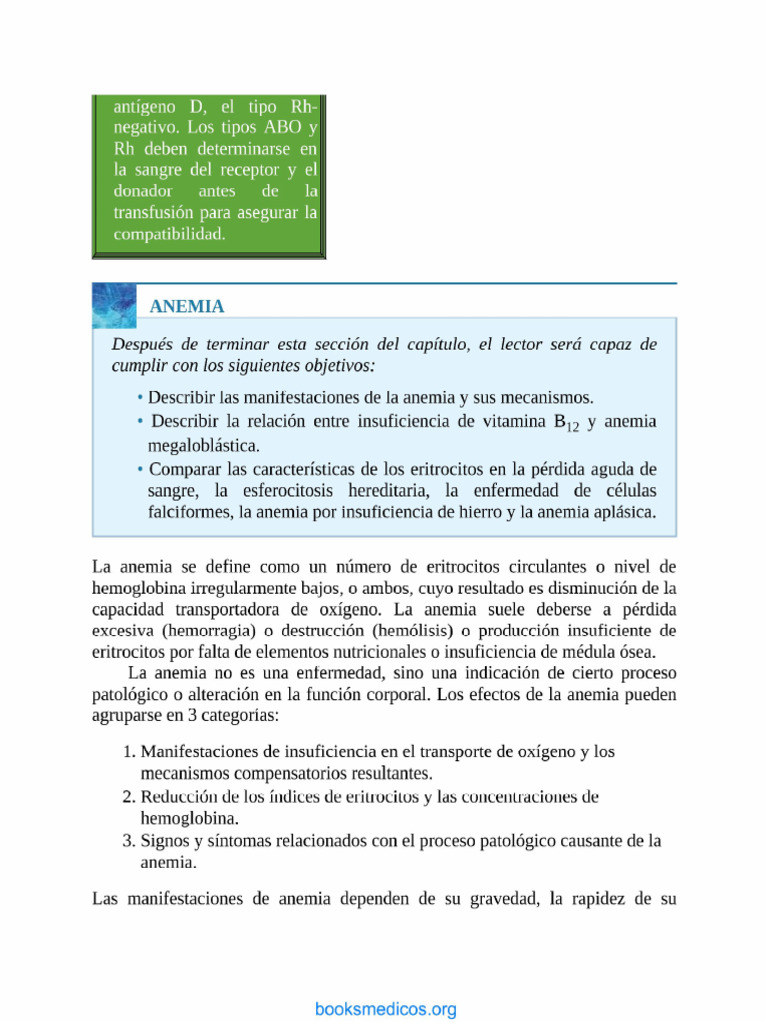 antígeno D, el tipo Rh-negativo. Los tipos ABO y Rh deben determinarse en la sangre del receptor y el donador antes de la transfusión para asegurar la compatibilidad.

ANEMIA

Después de terminar esta sección del capítulo, el lector será capaz de cumplir con los siguientes objetivos:

• Describir las manifestaciones de la anemia y sus mecanismos.
• Describir la relación entre insuficiencia de vitamina $B_{12}$ y anemia megaloblástica.
• Comparar las características de los eritrocitos en la pérdida aguda de sangre, la esferocitosis hereditaria, la enfermedad de células falciformes, la anemia por insuficiencia de hierro y la anemia aplásica.

La anemia se define como un número de eritrocitos circulantes o nivel de hemoglobina irregularmente bajos, o ambos, cuyo resultado es disminución de la capacidad transportadora de oxígeno. La anemia suele deberse a pérdida excesiva (hemorragia) o destrucción (hemólisis) o producción insuficiente de eritrocitos por falta de elementos nutricionales o insuficiencia de médula ósea.

La anemia no es una enfermedad, sino una indicación de cierto proceso patológico o alteración en la función corporal. Los efectos de la anemia pueden agruparse en 3 categorías:

1. Manifestaciones de insuficiencia en el transporte de oxígeno y los mecanismos compensatorios resultantes.
2. Reducción de los índices de eritrocitos y las concentraciones de hemoglobina.
3. Signos y síntomas relacionados con el proceso patológico causante de la anemia.

Las manifestaciones de anemia dependen de su gravedad, la rapidez de su

booksmedicos.org